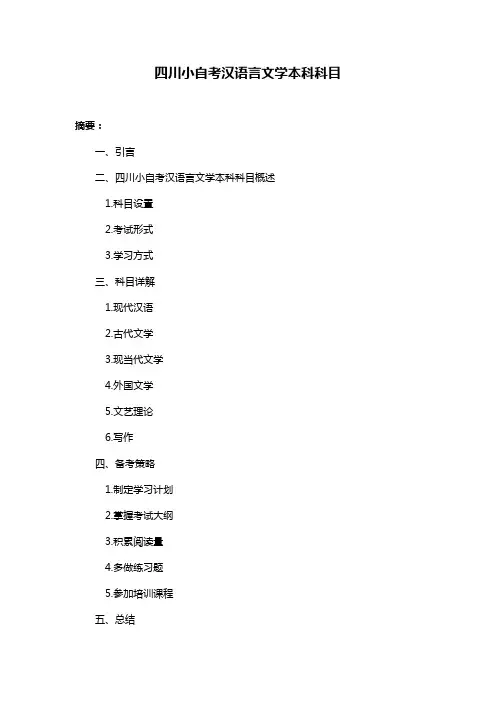 四川小自考汉语言文学本科科目

摘要：

一、引言

二、四川小自考汉语言文学本科科目概述

1.科目设置

2.考试形式

3.学习方式

三、科目详解

1.现代汉语

2.古代文学

3.现当代文学

4.外国文学

5.文艺理论

6.写作

四、备考策略

1.制定学习计划

2.掌握考试大纲

3.积累阅读量

4.多做练习题

5.参加培训课程

五、总结